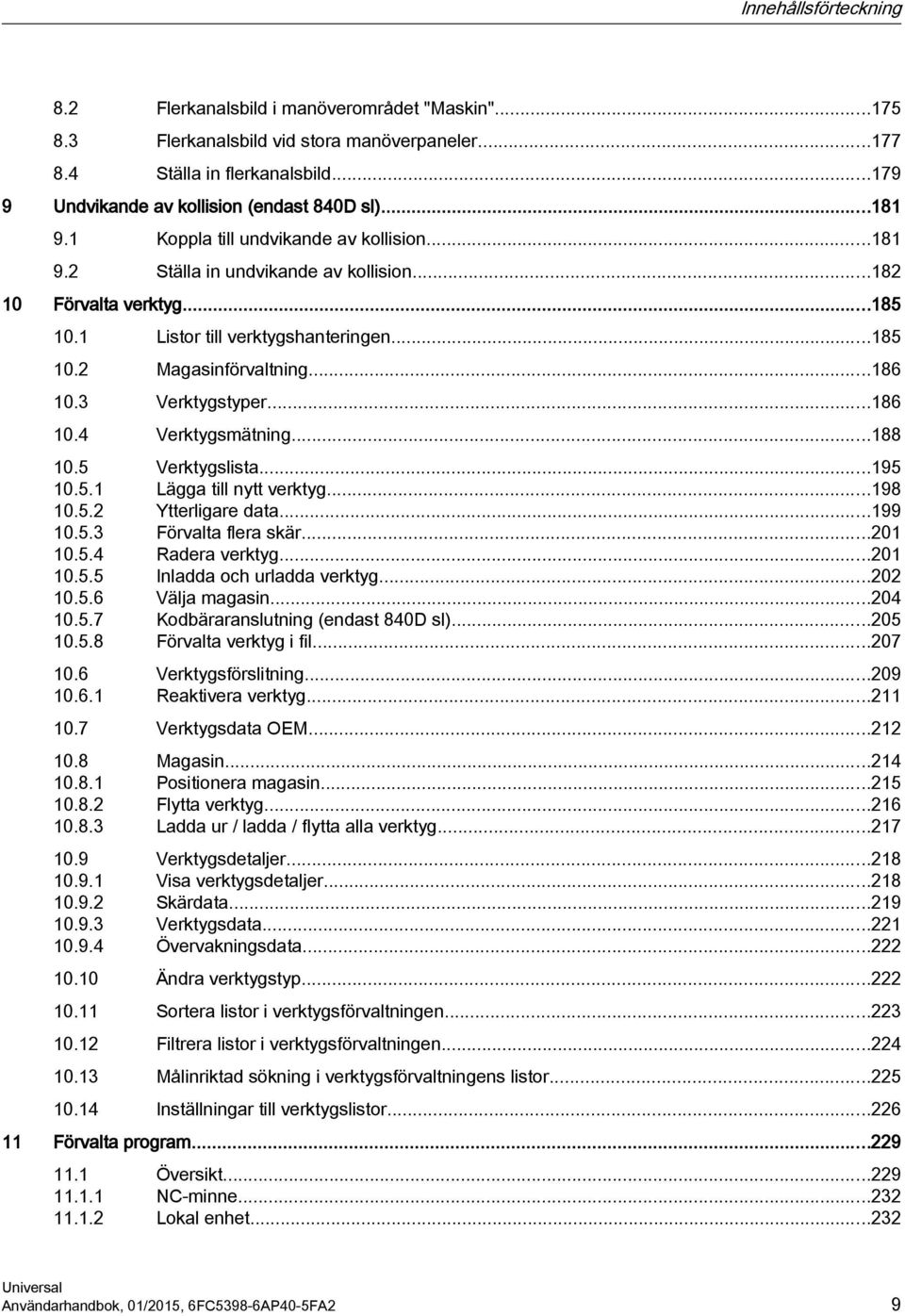 Innehållsförteckning

8.2 Flerkanalsbild i manöverområdet "Maskin"...175
8.3 Flerkanalsbild vid stora manöverpaneler...177
8.4 Ställa in flerkanalsbild...179
9 Undvikande av kollision (endast 840D sl)...181
9.1 Koppla till undvikande av kollision...181
9.2 Ställa in undvikande av kollision...182
10 Förvalta verktyg...185
10.1 Listor till verktygshanteringen...185
10.2 Magasinförvaltning...186
10.3 Verktygstyper...186
10.4 Verktygsmätning...188
10.5 Verktygslista...195
10.5.1 Lägga till nytt verktyg...198
10.5.2 Ytterligare data...199
10.5.3 Förvalta flera skär...201
10.5.4 Radera verktyg...201
10.5.5 Inladda och urladda verktyg...202
10.5.6 Välja magasin...204
10.5.7 Kodbäraranslutning (endast 840D sl)...205
10.5.8 Förvalta verktyg i fil...207
10.6 Verktygsförslitning...209
10.6.1 Reaktivera verktyg...211
10.7 Verktygsdata OEM...212
10.8 Magasin...214
10.8.1 Positionera magasin...215
10.8.2 Flytta verktyg...216
10.8.3 Ladda ur / ladda / flytta alla verktyg...217
10.9 Verktygsdetaljer...218
10.9.1 Visa verktygsdetaljer...218
10.9.2 Skärdata...219
10.9.3 Verktygsdata...221
10.9.4 Övervakningsdata...222
10.10 Ändra verktygstyp...222
10.11 Sortera listor i verktygsförvaltningen...223
10.12 Filtrera listor i verktygsförvaltningen...224
10.13 Målinriktad sökning i verktygsförvaltningens listor...225
10.14 Inställningar till verktygslistor...226
11 Förvalta program...229
11.1 Översikt...229
11.1.1 NC-minne...232
11.1.2 Lokal enhet...232

Universal
Användarhandbok, 01/2015, 6FC5398-6AP40-5FA2 9